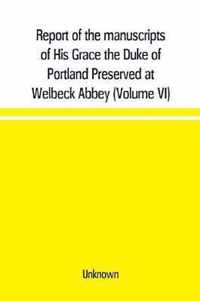 Report of the manuscripts of His Grace the Duke of Portland Preserved at Welbeck Abbey (Volume VI)

Unknown